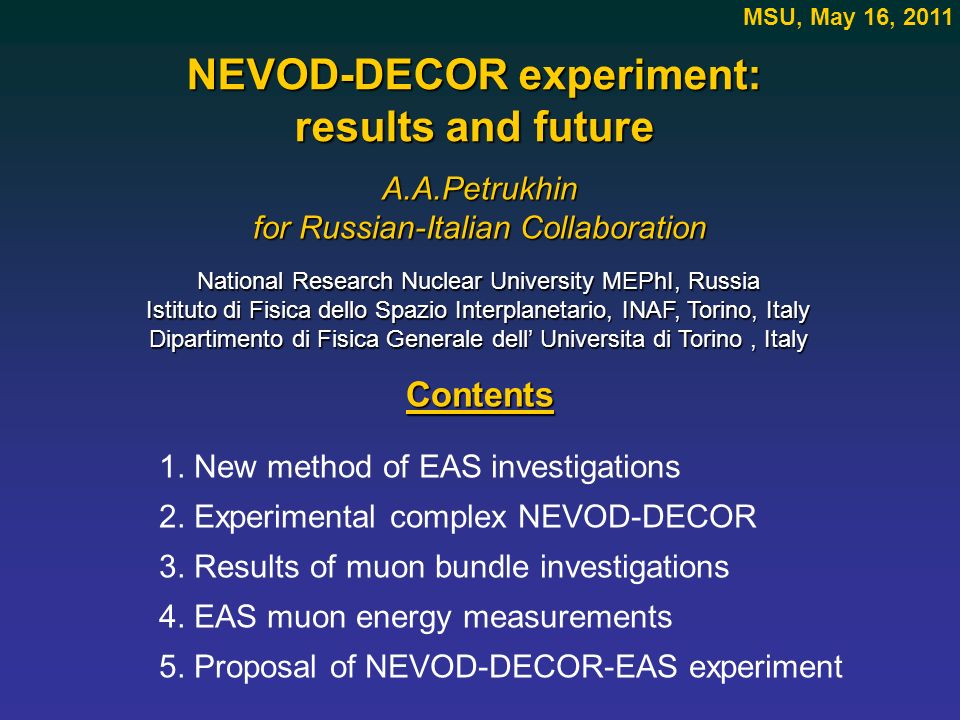 MSU, May 16, 2011

NEVOD-DECOR experiment: results and future

A.A.Petrukhin
for Russian-Italian Collaboration

National Research Nuclear University MEPhI, Russia
Istituto di Fisica dello Spazio Interplanetario, INAF, Torino, Italy
Dipartimento di Fisica Generale dell' Universita di Torino , Italy

Contents

1. New method of EAS investigations
2. Experimental complex NEVOD-DECOR
3. Results of muon bundle investigations
4. EAS muon energy measurements
5. Proposal of NEVOD-DECOR-EAS experiment